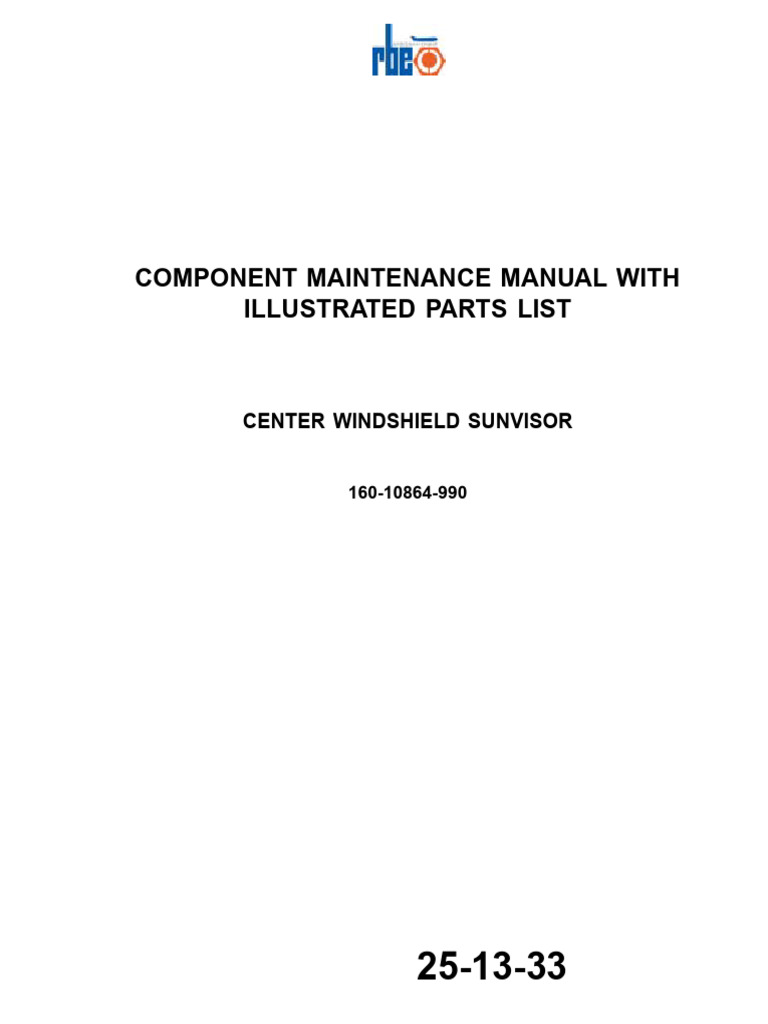 rbe

COMPONENT MAINTENANCE MANUAL WITH ILLUSTRATED PARTS LIST

CENTER WINDSHIELD SUNVISOR

160-10864-990

25-13-33